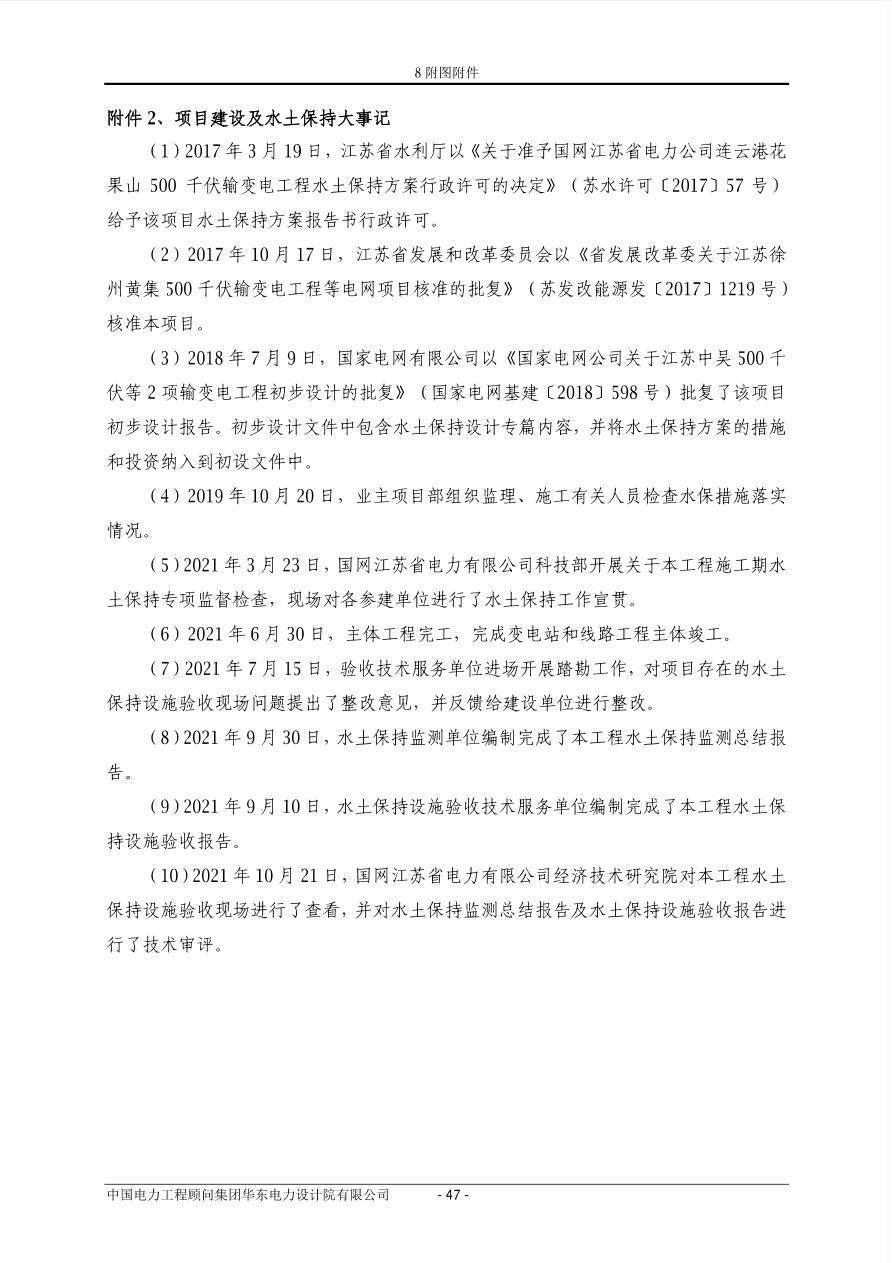 8 附图附件

附件 2、项目建设及水土保持大事记

（1）2017 年 3 月 19 日，江苏省水利厅以《关于准予国网江苏省电力公司连云港花果山 500 千伏输变电工程水土保持方案行政许可的决定》（苏水许可〔2017〕57 号）给予该项目水土保持方案报告书行政许可。

（2）2017 年 10 月 17 日，江苏省发展和改革委员会以《省发展改革委关于江苏徐州黄集 500 千伏输变电工程等电网项目核准的批复》（苏发改能源发〔2017〕1219 号）核准本项目。

（3）2018 年 7 月 9 日，国家电网有限公司以《国家电网公司关于江苏中吴 500 千伏等 2 项输变电工程初步设计的批复》（国家电网基建〔2018〕598 号）批复了该项目初步设计报告。初步设计文件中包含水土保持设计专篇内容，并将水土保持方案的措施和投资纳入到初设文件中。

（4）2019 年 10 月 20 日，业主项目部组织监理、施工有关人员检查水保措施落实情况。

（5）2021 年 3 月 23 日，国网江苏省电力有限公司科技部开展关于本工程施工期水土保持专项监督检查，现场对各参建单位进行了水土保持工作宣贯。

（6）2021 年 6 月 30 日，主体工程完工，完成变电站和线路工程主体竣工。

（7）2021 年 7 月 15 日，验收技术服务单位进场开展踏勘工作，对项目存在的水土保持设施验收现场问题提出了整改意见，并反馈给建设单位进行整改。

（8）2021 年 9 月 30 日，水土保持监测单位编制完成了本工程水土保持监测总结报告。

（9）2021 年 9 月 10 日，水土保持设施验收技术服务单位编制完成了本工程水土保持设施验收报告。

（10）2021 年 10 月 21 日，国网江苏省电力有限公司经济技术研究院对本工程水土保持设施验收现场进行了查看，并对水土保持监测总结报告及水土保持设施验收报告进行了技术审评。

中国电力工程顾问集团华东电力设计院有限公司 - 47 -